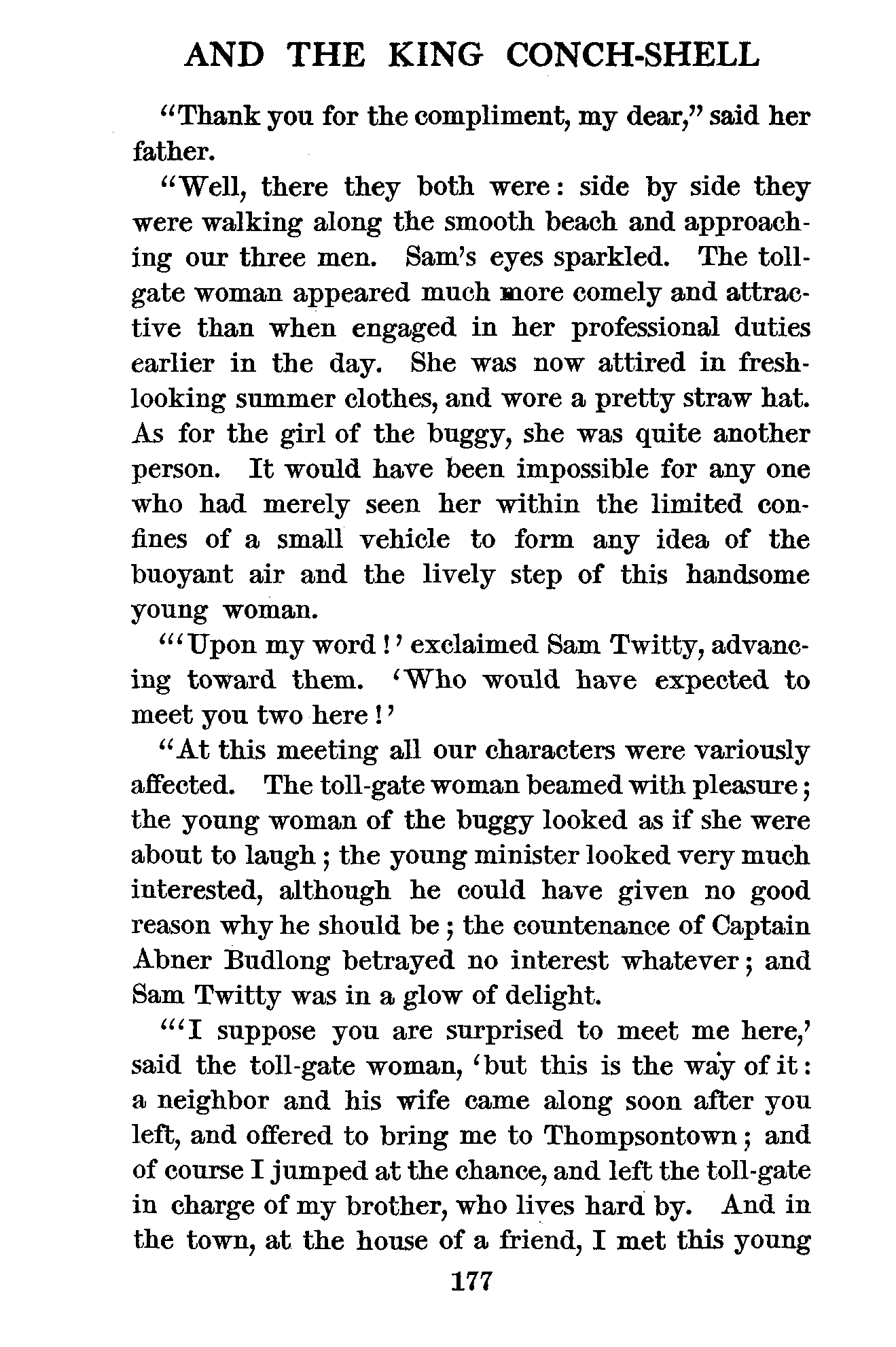 AND THE KING CONCH-SHELL

"Thank you for the compliment, my dear," said her father.

"Well, there they both were: side by side they were walking along the smooth beach and approaching our three men. Sam's eyes sparkled. The toll-gate woman appeared much more comely and attractive than when engaged in her professional duties earlier in the day. She was now attired in fresh-looking summer clothes, and wore a pretty straw hat. As for the girl of the buggy, she was quite another person. It would have been impossible for any one who had merely seen her within the limited confines of a small vehicle to form any idea of the buoyant air and the lively step of this handsome young woman.

"'Upon my word!' exclaimed Sam Twitty, advancing toward them. 'Who would have expected to meet you two here!'

"At this meeting all our characters were variously affected. The toll-gate woman beamed with pleasure; the young woman of the buggy looked as if she were about to laugh; the young minister looked very much interested, although he could have given no good reason why he should be; the countenance of Captain Abner Budlong betrayed no interest whatever; and Sam Twitty was in a glow of delight.

"'I suppose you are surprised to meet me here,' said the toll-gate woman, 'but this is the way of it: a neighbor and his wife came along soon after you left, and offered to bring me to Thompsontown; and of course I jumped at the chance, and left the toll-gate in charge of my brother, who lives hard by. And in the town, at the house of a friend, I met this young

177